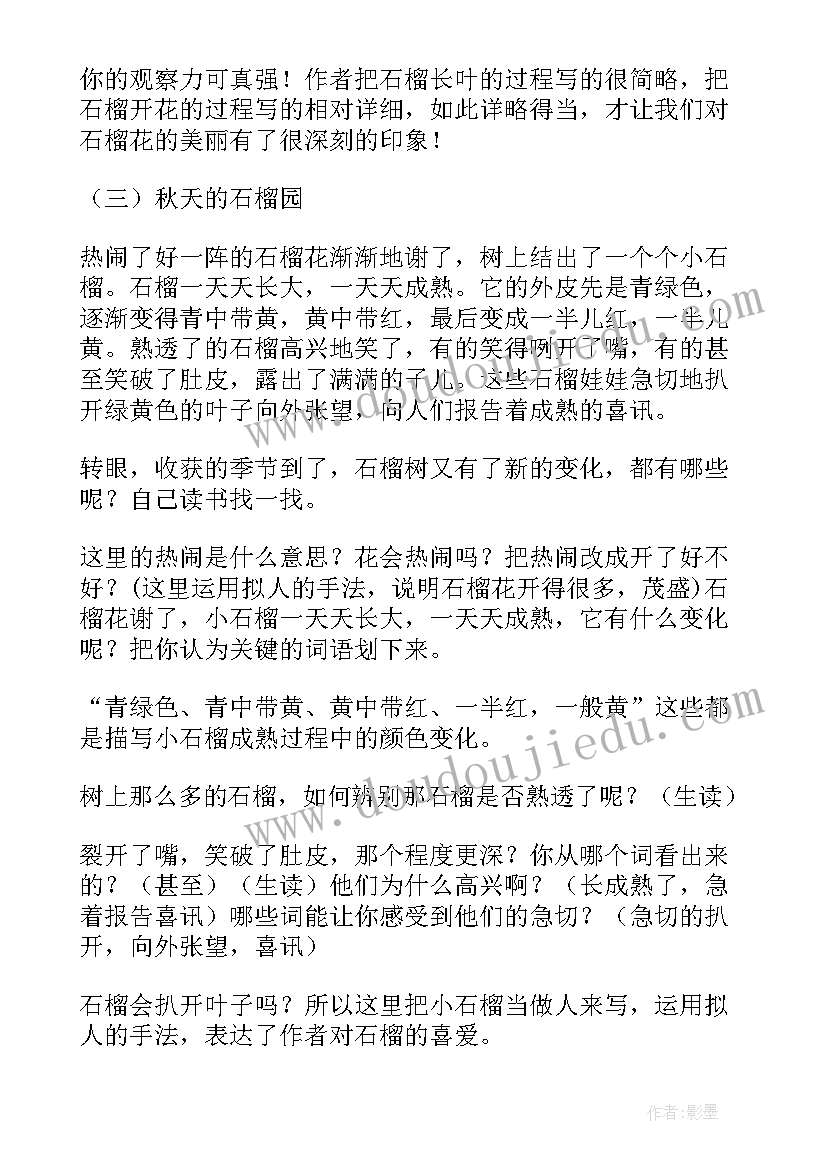 你的观察力可真强！作者把石榴长叶的过程写的很简略，把石榴开花的过程写的相对详细，如此详略得当，才让我们对石榴花的美丽有了很深刻的印象！

（三）秋天的石榴园

热闹了好一阵的石榴花渐渐地谢了，树上结出了一个个小石榴。石榴一天天长大，一天天成熟。它的外皮先是青绿色，逐渐变得青中带黄，黄中带红，最后变成一半儿红，一半儿黄。熟透了的石榴高兴地笑了，有的笑得咧开了嘴，有的甚至笑破了肚皮，露出了满满的子儿。这些石榴娃娃急切地扒开绿黄色的叶子向外张望，向人们报告着成熟的喜讯。

转眼，收获的季节到了，石榴树又有了新的变化，都有哪些呢？自己读书找一找。

这里的热闹是什么意思？花会热闹吗？把热闹改成开了好不好？(这里运用拟人的手法，说明石榴花开得很多，茂盛)石榴花谢了，小石榴一天天长大，一天天成熟，它有什么变化呢？把你认为关键的词语划下来。

“青绿色、青中带黄、黄中带红、一半红，一般黄”这些都是描写小石榴成熟过程中的颜色变化。

树上那么多的石榴，如何辨别那石榴是否熟透了呢？（生读）

裂开了嘴，笑破了肚皮，那个程度更深？你从哪个词看出来的？（甚至）（生读）他们为什么高兴啊？（长成熟了，急着报告喜讯）哪些词能让你感受到他们的急切？（急切的扒开，向外张望，喜讯）

石榴会扒开叶子吗？所以这里把小石榴当做人来写，运用拟人的手法，表达了作者对石榴的喜爱。

www.doudoujiedu.com

作者:影墨